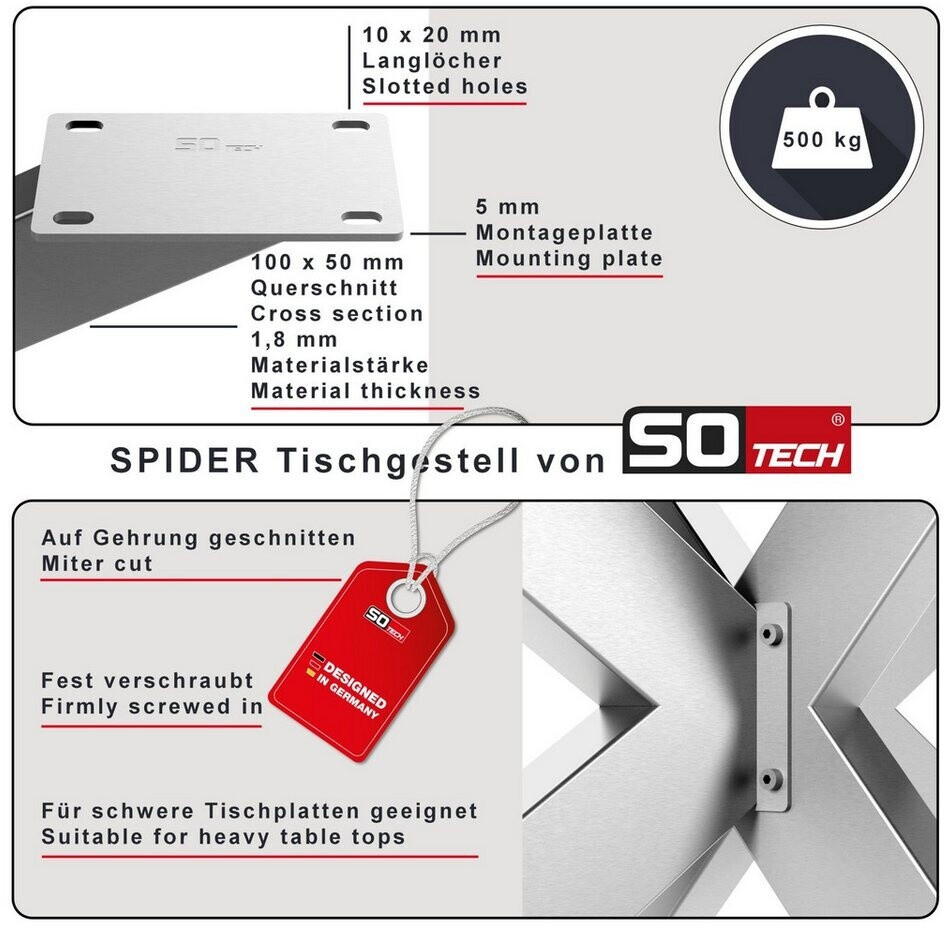 10 x 20 mm
Langlöcher
Slotted holes

SO TECH

500 kg

5 mm
Montageplatte
Mounting plate

100 x 50 mm
Querschnitt
Cross section
1,8 mm
Materialstärke
Material thickness

SPIDER Tischgestell von SO TECH ®

Auf Gehrung geschnitten
Miter cut

SO TECH
DESIGNED IN GERMANY

Fest verschraubt
Firmly screwed in

Für schwere Tischplatten geeignet
Suitable for heavy table tops